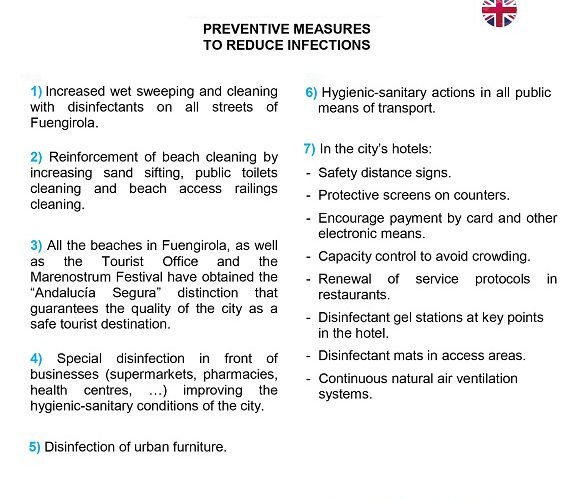 PREVENTIVE MEASURES
TO REDUCE INFECTIONS

1) Increased wet sweeping and cleaning with disinfectants on all streets of Fuengirola.

2) Reinforcement of beach cleaning by increasing sand sifting, public toilets cleaning and beach access railings cleaning.

3) All the beaches in Fuengirola, as well as the Tourist Office and the Marenostrum Festival have obtained the "Andalucía Segura" distinction that guarantees the quality of the city as a safe tourist destination.

4) Special disinfection in front of businesses (supermarkets, pharmacies, health centres, ...) improving the hygienic-sanitary conditions of the city.

5) Disinfection of urban furniture.

6) Hygienic-sanitary actions in all public means of transport.

7) In the city's hotels:

- Safety distance signs.
- Protective screens on counters.
- Encourage payment by card and other electronic means.
- Capacity control to avoid crowding.
- Renewal of service protocols in restaurants.
- Disinfectant gel stations at key points in the hotel.
- Disinfectant mats in access areas.
- Continuous natural air ventilation systems.